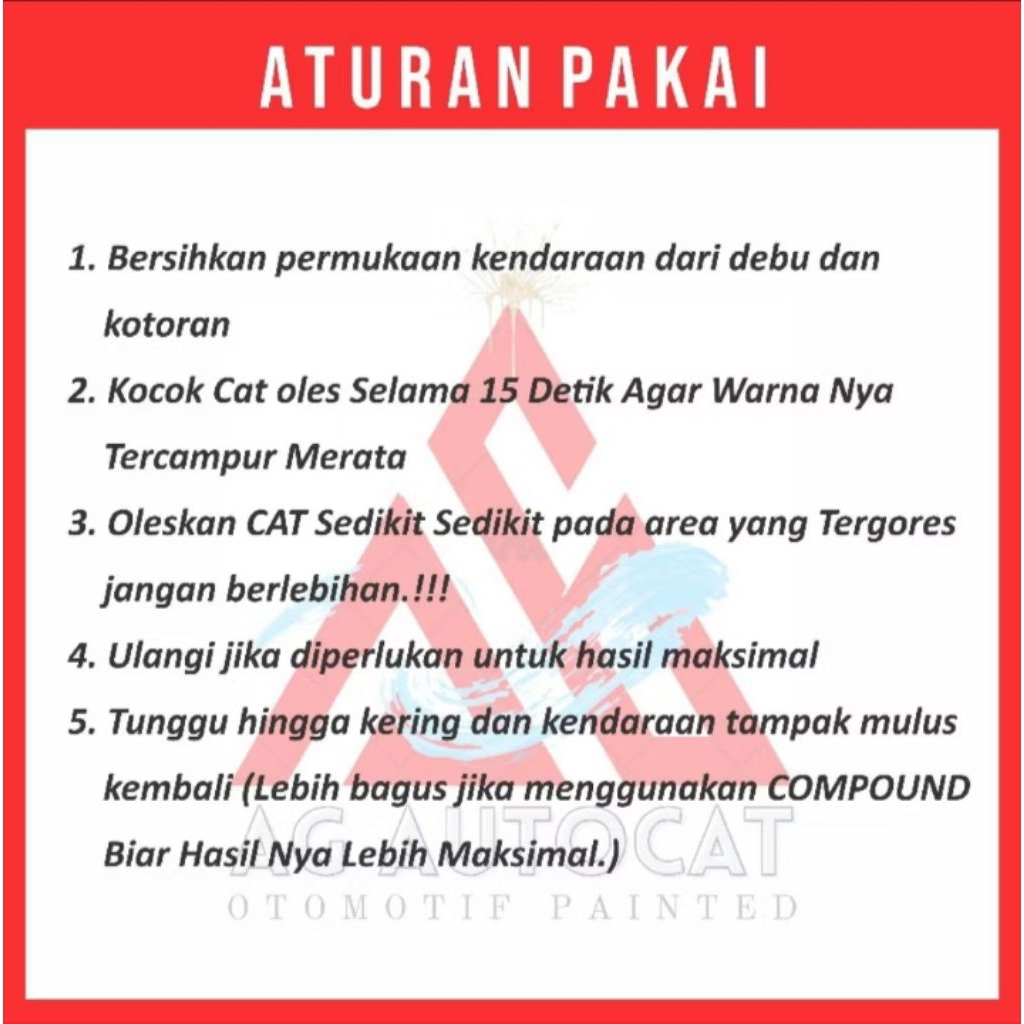 ATURAN PAKAI

1. Bersihkan permukaan kendaraan dari debu dan kotoran

2. Kocok Cat oles Selama 15 Detik Agar Warna Nya Tercampur Merata

3. Oleskan CAT Sedikit Sedikit pada area yang Tergores jangan berlebihan.!!!

4. Ulangi jika diperlukan untuk hasil maksimal

5. Tunggu hingga kering dan kendaraan tampak mulus kembali (Lebih bagus jika menggunakan COMPOUND Biar Hasil Nya Lebih Maksimal.)

AG AUTOCAT
OTOMOTIF PAINTED